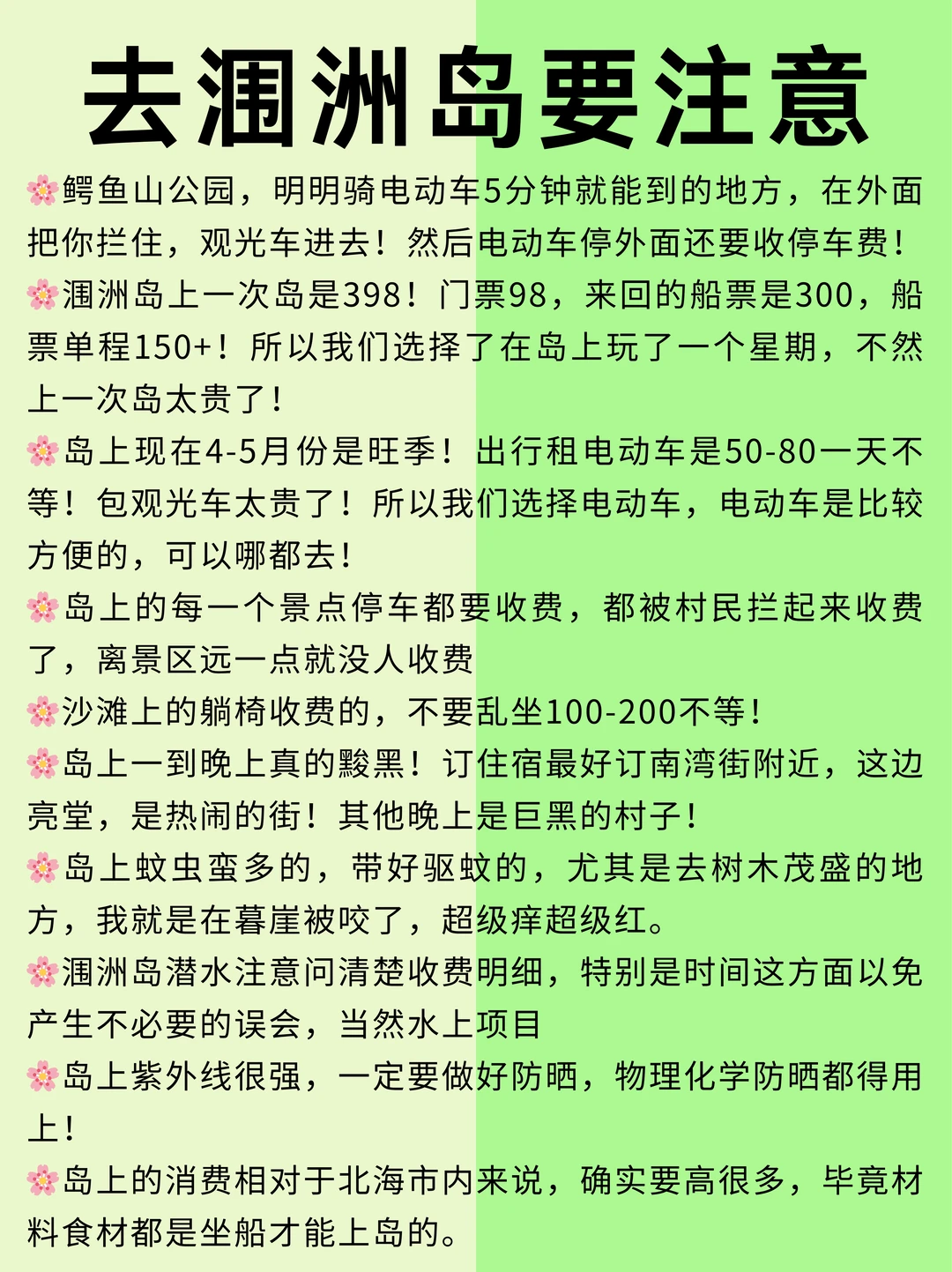 去涠洲岛要注意

🌸鳄鱼山公园，明明骑电动车5分钟就能到的地方，在外面把你拦住，观光车进去！然后电动车停外面还要收停车费！

🌸涠洲岛上一次岛是398！门票98，来回的船票是300，船票单程150+！所以我们选择了在岛上玩了一个星期，不然上一次岛太贵了！

🌸岛上现在4-5月份是旺季！出行租电动车是50-80一天不等！包观光车太贵了！所以我们选择电动车，电动车是比较方便的，可以哪都去！

🌸岛上的每一个景点停车都要收费，都被村民拦起来收费了，离景区远一点就没人收费

🌸沙滩上的躺椅收费的，不要乱坐100-200不等！

🌸岛上一到晚上真的黢黑！订住宿最好订南湾街附近，这边亮堂，是热闹的街！其他晚上是巨黑的村子！

🌸岛上蚊虫蛮多的，带好驱蚊的，尤其是去树木茂盛的地方，我就是在暮崖被咬了，超级痒超级红。

🌸涠洲岛潜水注意问清楚收费明细，特别是时间这方面以免产生不必要的误会，当然水上项目

🌸岛上紫外线很强，一定要做好防晒，物理化学防晒都得用上！

🌸岛上的消费相对于北海市内来说，确实要高很多，毕竟材料食材都是坐船才能上岛的。